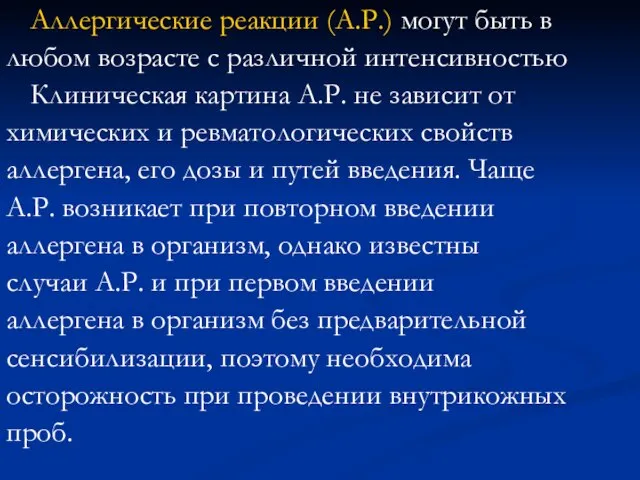 Аллергические реакции (А.Р.) могут быть в любом возрасте с различной интенсивностью

Клиническая картина А.Р. не зависит от химических и ревматологических свойств аллергена, его дозы и путей введения. Чаще А.Р. возникает при повторном введении аллергена в организм, однако известны случаи А.Р. и при первом введении аллергена в организм без предварительной сенсибилизации, поэтому необходима осторожность при проведении внутрикожных проб.